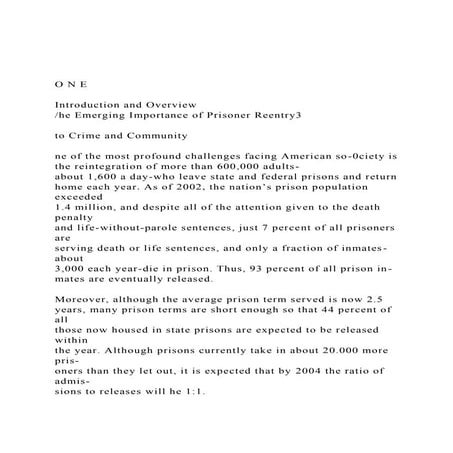 O N E

Introduction and Overview
/he Emerging Importance of Prisoner Reentry3

to Crime and Community

ne of the most profound challenges facing American so-0ciety is the reintegration of more than 600,000 adults-about 1,600 a day-who leave state and federal prisons and return home each year. As of 2002, the nation's prison population exceeded 1.4 million, and despite all of the attention given to the death penalty and life-without-parole sentences, just 7 percent of all prisoners are serving death or life sentences, and only a fraction of inmates-about 3,000 each year-die in prison. Thus, 93 percent of all prison inmates are eventually released.

Moreover, although the average prison term served is now 2.5 years, many prison terms are short enough so that 44 percent of all those now housed in state prisons are expected to be released within the year. Although prisons currently take in about 20.000 more prisoners than they let out, it is expected that by 2004 the ratio of admissions to releases will he 1:1.